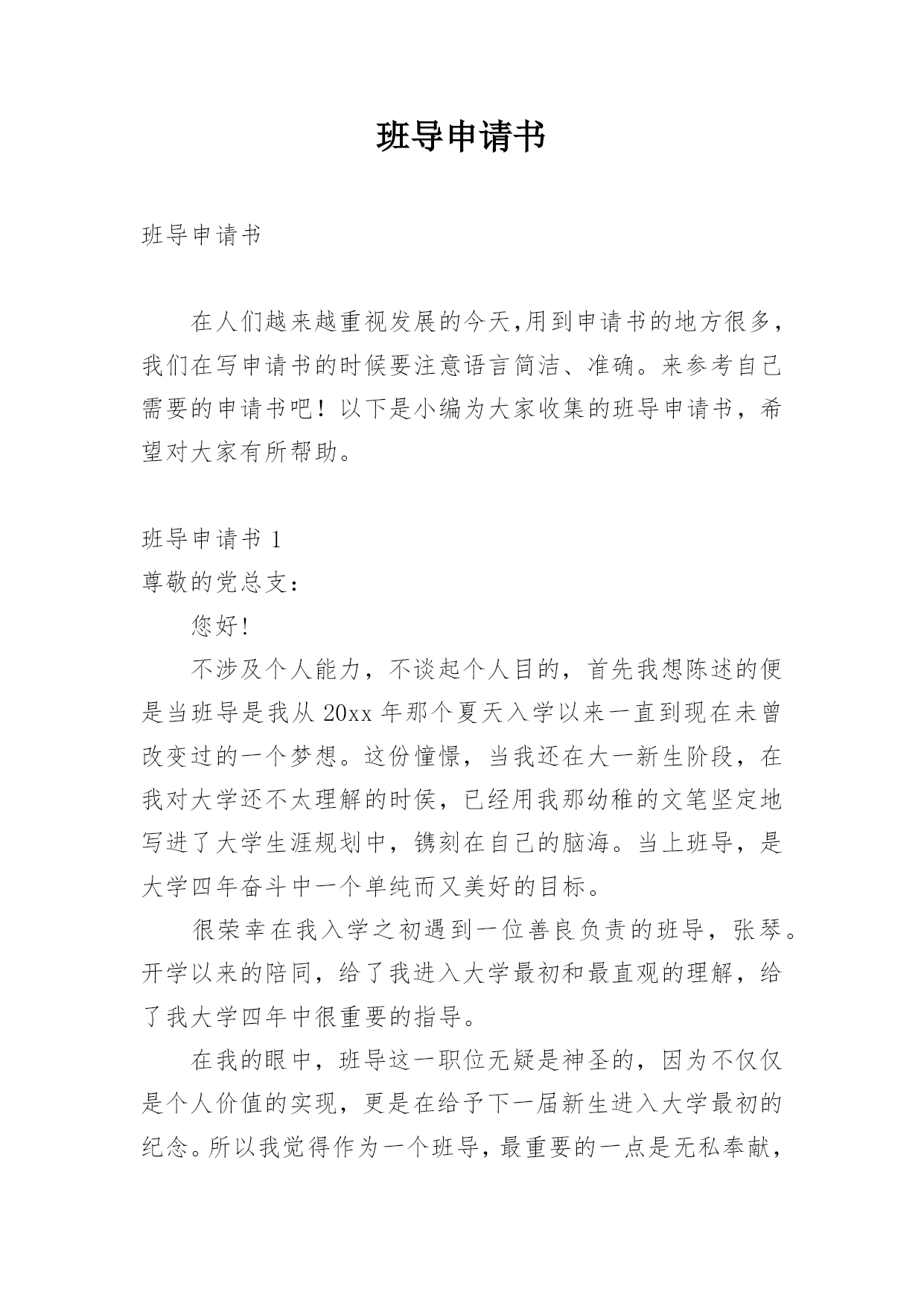 班导申请书

班导申请书

在人们越来越重视发展的今天,用到申请书的地方很多,我们在写申请书的时候要注意语言简洁、准确。来参考自己需要的申请书吧！以下是小编为大家收集的班导申请书，希望对大家有所帮助。

班导申请书 1

尊敬的党总支：

您好!

不涉及个人能力，不谈起个人目的，首先我想陈述的便是当班导是我从 20xx 年那个夏天入学以来一直到现在未曾改变过的一个梦想。这份憧憬，当我还在大一新生阶段，在我对大学还不太理解的时侯，已经用我那幼稚的文笔坚定地写进了大学生涯规划中，镌刻在自己的脑海。当上班导，是大学四年奋斗中一个单纯而又美好的目标。

很荣幸在我入学之初遇到一位善良负责的班导，张琴。开学以来的陪同，给了我进入大学最初和最直观的理解，给了我大学四年中很重要的指导。

在我的眼中，班导这一职位无疑是神圣的，因为不仅仅是个人价值的实现，更是在给予下一届新生进入大学最初的纪念。所以我觉得作为一个班导，最重要的一点是无私奉献，